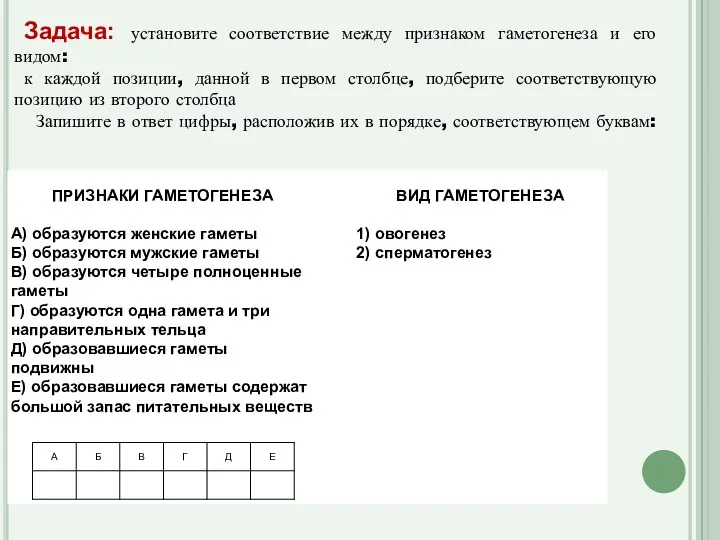 Задача: установите соответствие между признаком гаметогенеза и его видом:
к каждой позиции, данной в первом столбце, подберите соответствующую позицию из второго столбца
Запишите в ответ цифры, расположив их в порядке, соответствующем буквам:

ПРИЗНАКИ ГАМЕТОГЕНЕЗА

А) образуются женские гаметы
Б) образуются мужские гаметы
В) образуются четыре полноценные гаметы
Г) образуются одна гамета и три направительных тельца
Д) образовавшиеся гаметы подвижны
Е) образовавшиеся гаметы содержат большой запас питательных веществ

ВИД ГАМЕТОГЕНЕЗА

1) овогенез
2) сперматогенез

| А | Б | В | Г | Д | Е |
|---|---|---|---|---|---|
|   |   |   |   |   |   |